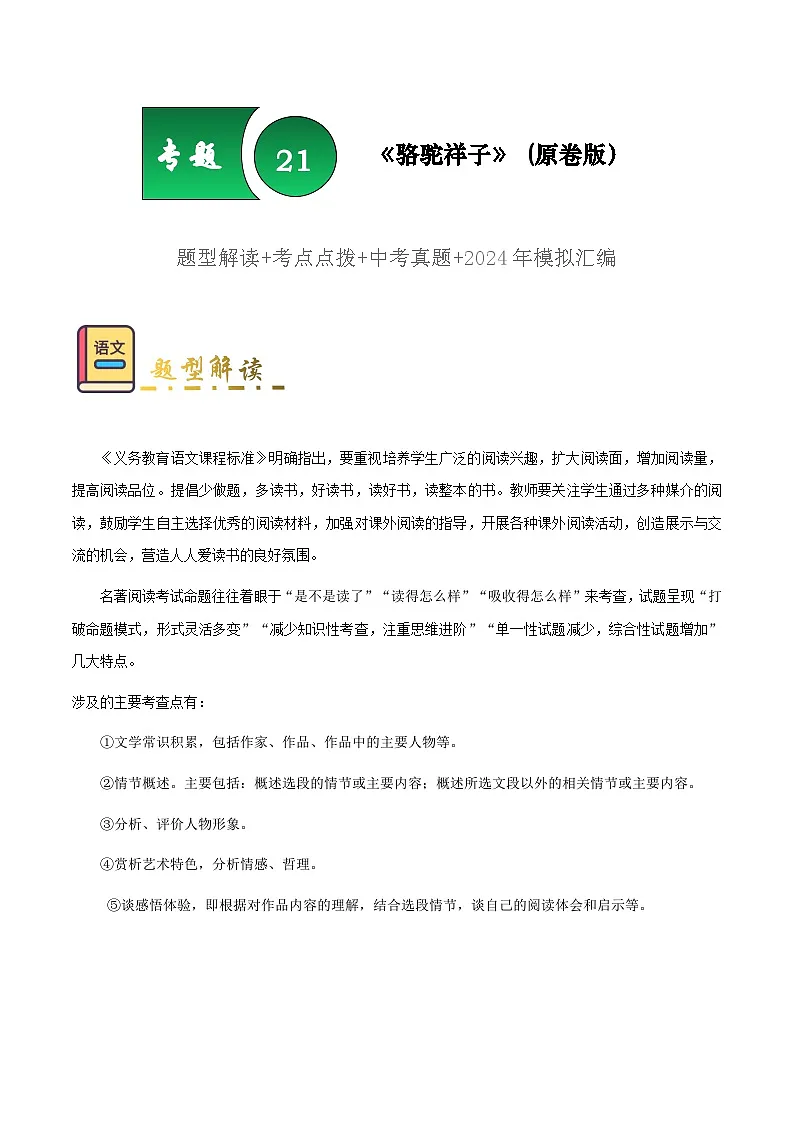 专题 21 《骆驼祥子》(原卷版)

题型解读+考点点拨+中考真题+2024年模拟汇编

语文 题型解读

《义务教育语文课程标准》明确指出，要重视培养学生广泛的阅读兴趣，扩大阅读面，增加阅读量，提高阅读品位。提倡少做题，多读书，好读书，读好书，读整本的书。教师要关注学生通过多种媒介的阅读，鼓励学生自主选择优秀的阅读材料，加强对课外阅读的指导，开展各种课外阅读活动，创造展示与交流的机会，营造人人爱读书的良好氛围。

名著阅读考试命题往往着眼于“是不是读了”“读得怎么样”“吸收得怎么样”来考查，试题呈现“打破命题模式，形式灵活多变”“减少知识性考查，注重思维进阶”“单一性试题减少，综合性试题增加”几大特点。

涉及的主要考查点有：

①文学常识积累，包括作家、作品、作品中的主要人物等。

②情节概述。主要包括：概述选段的情节或主要内容；概述所选文段以外的相关情节或主要内容。

③分析、评价人物形象。

④赏析艺术特色，分析情感、哲理。

⑤谈感悟体验，即根据对作品内容的理解，结合选段情节，谈自己的阅读体会和启示等。